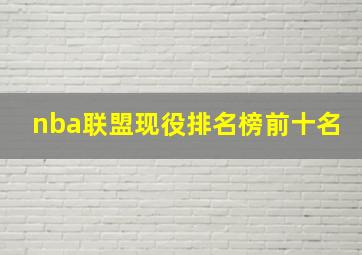 nba联盟现役排名榜前十名